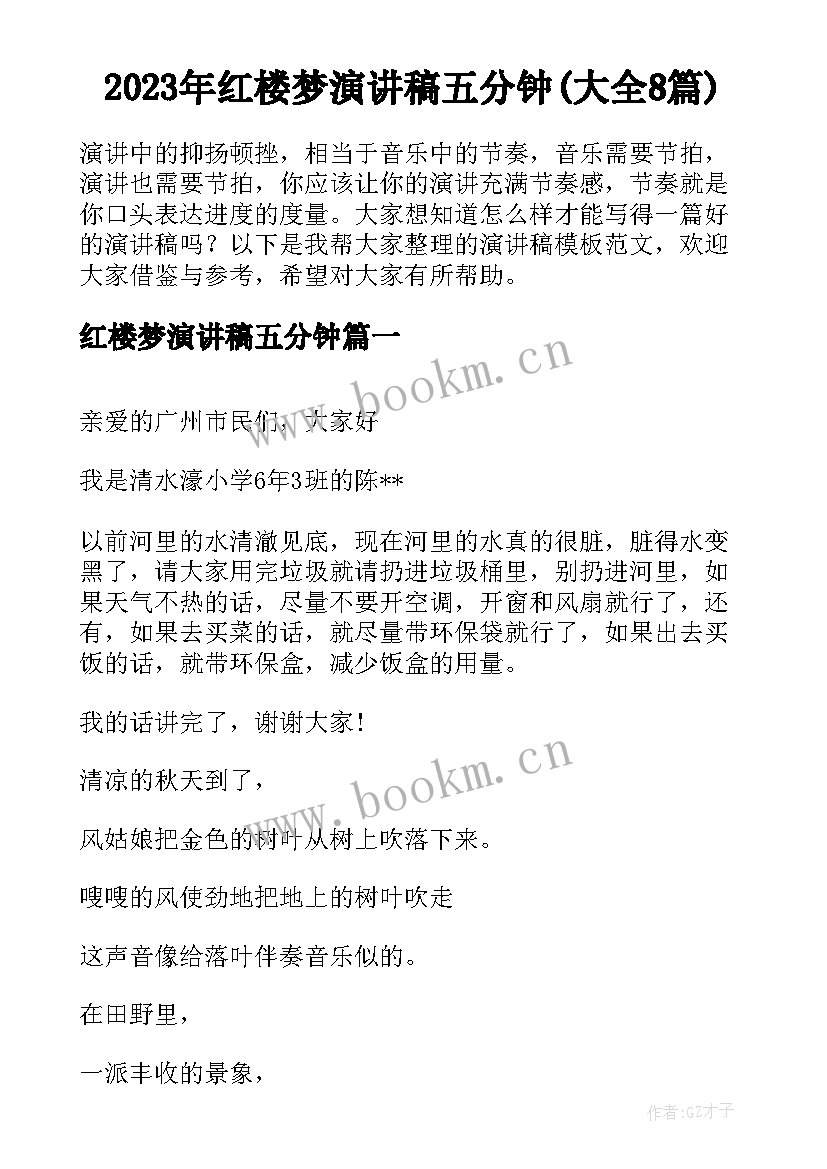 2023年红楼梦演讲稿五分钟(大全8篇)

演讲中的抑扬顿挫，相当于音乐中的节奏，音乐需要节拍，演讲也需要节拍，你应该让你的演讲充满节奏感，节奏就是你口头表达进度的度量。大家想知道怎么样才能写得一篇好的演讲稿吗？以下是我帮大家整理的演讲稿模板范文，欢迎大家借鉴与参考，希望对大家有所帮助。

红楼梦演讲稿五分钟篇一

www.bookm.cn

亲爱的广州市民们，大家好

我是清水濠小学6年3班的陈**

以前河里的水清澈见底，现在河里的水真的很脏，脏得水变黑了，请大家用完垃圾就请扔进垃圾桶里，别扔进河里，如果天气不热的话，尽量不要开空调，开窗和风扇就行了，还有，如果去买菜的话，就尽量带环保袋就行了，如果出去买饭的话，就带环保盒，减少饭盒的用量。

我的话讲完了，谢谢大家！

www.bookm.cn

清凉的秋天到了，

风姑娘把金色的树叶从树上吹落下来。

嗖嗖的风使劲地把地上的树叶吹走

这声音像给落叶伴奏音乐似的。

在田野里，

一派丰收的景象，

作者:GZ才子